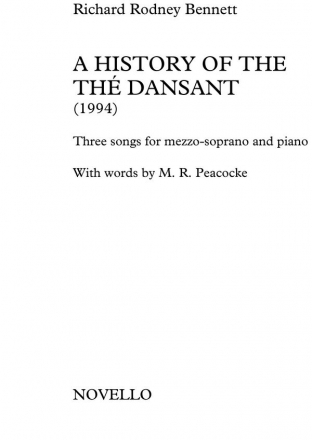 Richard Rodney Bennett

A HISTORY OF THE THÉ DANSANT
(1994)

Three songs for mezzo-soprano and piano

With words by M. R. Peacocke

NOVELLO